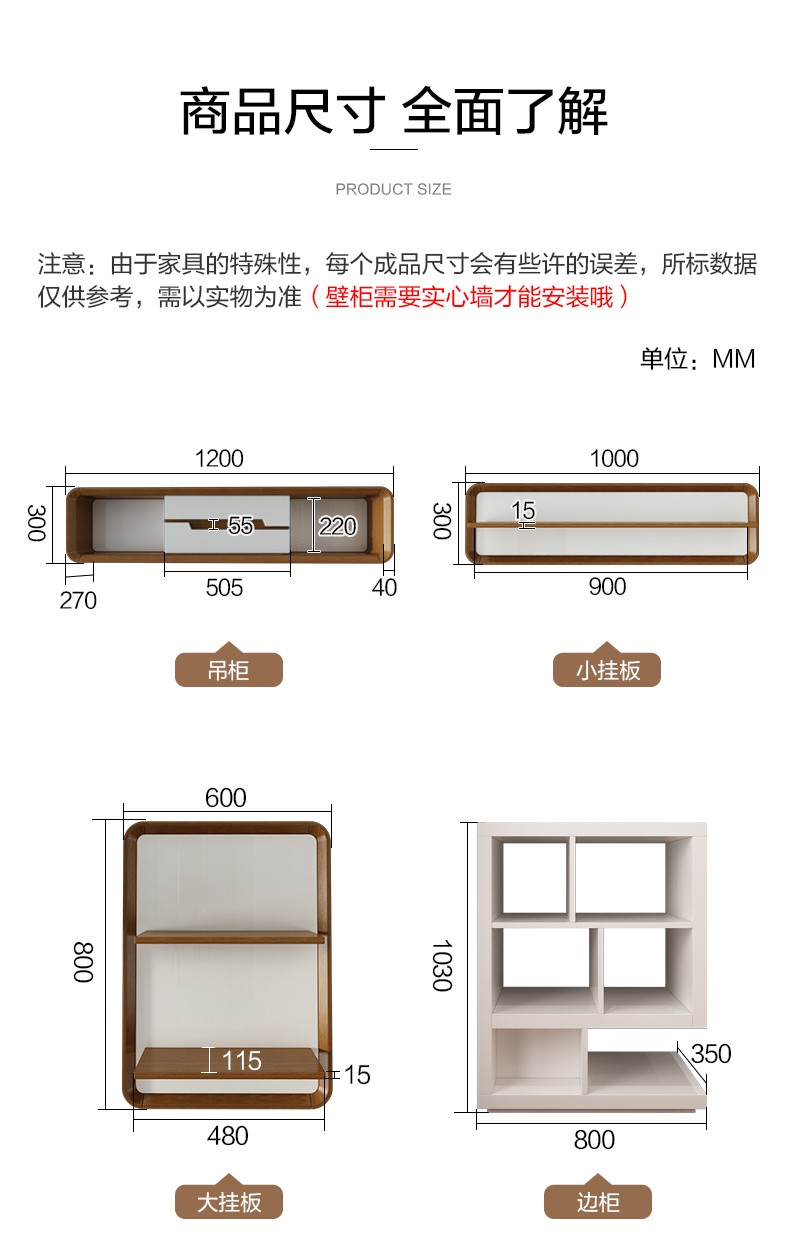 商品尺寸 全面了解

PRODUCT SIZE

注意：由于家具的特殊性，每个成品尺寸会有些许的误差，所标数据仅供参考，需以实物为准（壁柜需要实心墙才能安装哦）

单位：MM

1200
300
55
220
270
505
40

吊柜

1000
300
15
900

小挂板

600
800
115
15
480

大挂板

1030
350
800

边柜